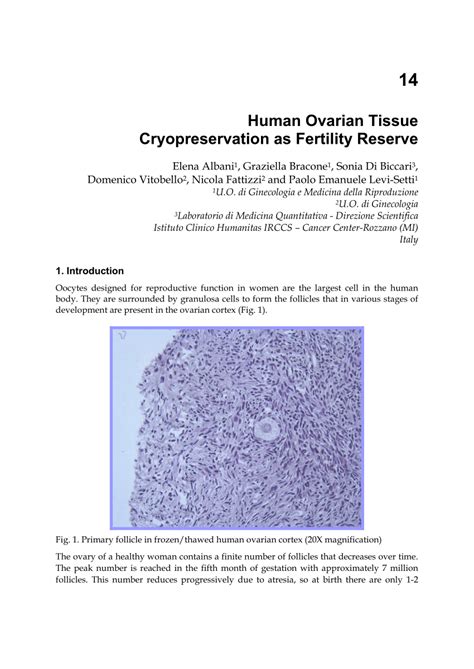 14

Human Ovarian Tissue Cryopreservation as Fertility Reserve

Elena Albani$^1$, Graziella Bracone$^1$, Sonia Di Biccari$^3$, Domenico Vitobello$^2$, Nicola Fattizzi$^2$ and Paolo Emanuele Levi-Setti$^1$
$^1$U.O. di Ginecologia e Medicina della Riproduzione
$^2$U.O. di Ginecologia
$^3$Laboratorio di Medicina Quantitativa - Direzione Scientifica
Istituto Clinico Humanitas IRCCS – Cancer Center-Rozzano (MI)
Italy

1. Introduction

Oocytes designed for reproductive function in women are the largest cell in the human body. They are surrounded by granulosa cells to form the follicles that in various stages of development are present in the ovarian cortex (Fig. 1).

Fig. 1. Primary follicle in frozen/thawed human ovarian cortex (20X magnification)

The ovary of a healthy woman contains a finite number of follicles that decreases over time. The peak number is reached in the fifth month of gestation with approximately 7 million follicles. This number reduces progressively due to atresia, so at birth there are only 1-2